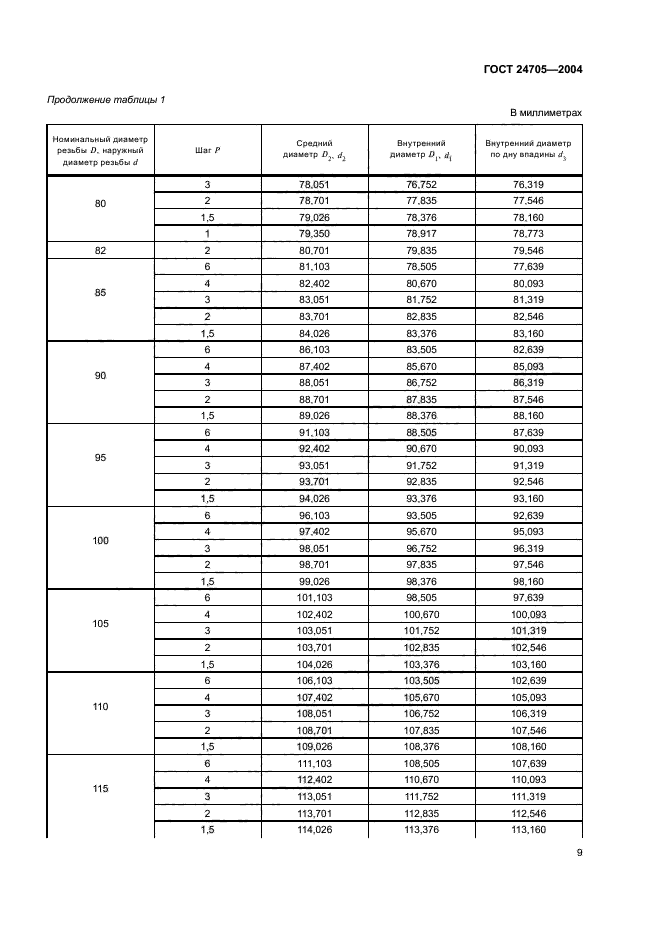 ГОСТ 24705—2004

Продолжение таблицы 1

В миллиметрах

| Номинальный диаметр резьбы $D$, наружный диаметр резьбы $d$ | Шаг $P$ | Средний диаметр $D_2$, $d_2$ | Внутренний диаметр $D_1$, $d_1$ | Внутренний диаметр по дну впадины $d_3$ |
|---|---|---|---|---|
| 80 | 3 | 78,051 | 76,752 | 76,319 |
| | 2 | 78,701 | 77,835 | 77,546 |
| | 1,5 | 79,026 | 78,376 | 78,160 |
| | 1 | 79,350 | 78,917 | 78,773 |
| 82 | 2 | 80,701 | 79,835 | 79,546 |
| 85 | 6 | 81,103 | 78,505 | 77,639 |
| | 4 | 82,402 | 80,670 | 80,093 |
| | 3 | 83,051 | 81,752 | 81,319 |
| | 2 | 83,701 | 82,835 | 82,546 |
| | 1,5 | 84,026 | 83,376 | 83,160 |
| 90 | 6 | 86,103 | 83,505 | 82,639 |
| | 4 | 87,402 | 85,670 | 85,093 |
| | 3 | 88,051 | 86,752 | 86,319 |
| | 2 | 88,701 | 87,835 | 87,546 |
| | 1,5 | 89,026 | 88,376 | 88,160 |
| 95 | 6 | 91,103 | 88,505 | 87,639 |
| | 4 | 92,402 | 90,670 | 90,093 |
| | 3 | 93,051 | 91,752 | 91,319 |
| | 2 | 93,701 | 92,835 | 92,546 |
| | 1,5 | 94,026 | 93,376 | 93,160 |
| 100 | 6 | 96,103 | 93,505 | 92,639 |
| | 4 | 97,402 | 95,670 | 95,093 |
| | 3 | 98,051 | 96,752 | 96,319 |
| | 2 | 98,701 | 97,835 | 97,546 |
| | 1,5 | 99,026 | 98,376 | 98,160 |
| 105 | 6 | 101,103 | 98,505 | 97,639 |
| | 4 | 102,402 | 100,670 | 100,093 |
| | 3 | 103,051 | 101,752 | 101,319 |
| | 2 | 103,701 | 102,835 | 102,546 |
| | 1,5 | 104,026 | 103,376 | 103,160 |
| 110 | 6 | 106,103 | 103,505 | 102,639 |
| | 4 | 107,402 | 105,670 | 105,093 |
| | 3 | 108,051 | 106,752 | 106,319 |
| | 2 | 108,701 | 107,835 | 107,546 |
| | 1,5 | 109,026 | 108,376 | 108,160 |
| 115 | 6 | 111,103 | 108,505 | 107,639 |
| | 4 | 112,402 | 110,670 | 110,093 |
| | 3 | 113,051 | 111,752 | 111,319 |
| | 2 | 113,701 | 112,835 | 112,546 |
| | 1,5 | 114,026 | 113,376 | 113,160 |

9